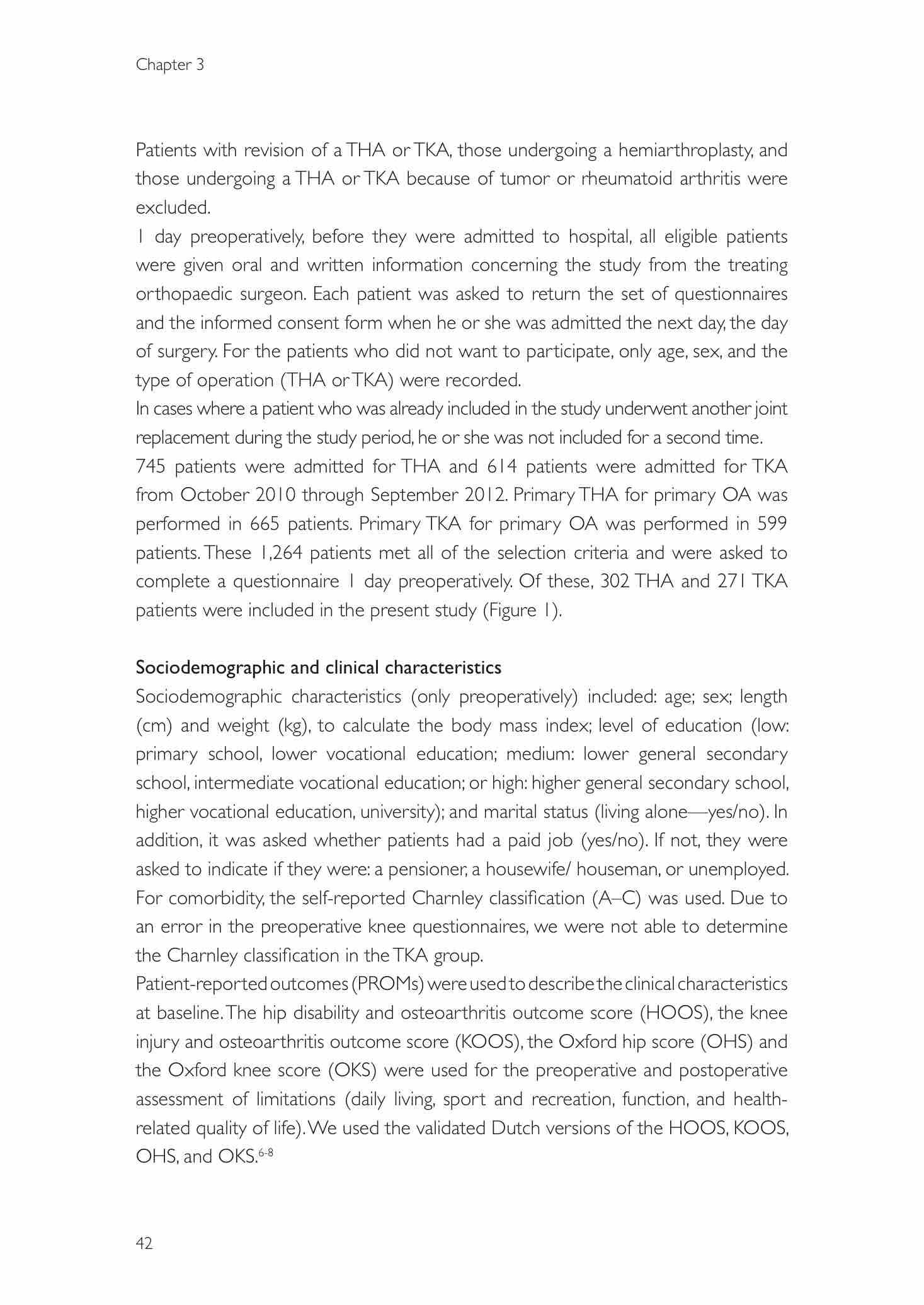 Chapter 3

Patients with revision of a THA or TKA, those undergoing a hemiarthroplasty, and those undergoing a THA or TKA because of tumor or rheumatoid arthritis were excluded.

1 day preoperatively, before they were admitted to hospital, all eligible patients were given oral and written information concerning the study from the treating orthopaedic surgeon. Each patient was asked to return the set of questionnaires and the informed consent form when he or she was admitted the next day, the day of surgery. For the patients who did not want to participate, only age, sex, and the type of operation (THA or TKA) were recorded.

In cases where a patient who was already included in the study underwent another joint replacement during the study period, he or she was not included for a second time.

745 patients were admitted for THA and 614 patients were admitted for TKA from October 2010 through September 2012. Primary THA for primary OA was performed in 665 patients. Primary TKA for primary OA was performed in 599 patients. These 1,264 patients met all of the selection criteria and were asked to complete a questionnaire 1 day preoperatively. Of these, 302 THA and 271 TKA patients were included in the present study (Figure 1).

Sociodemographic and clinical characteristics

Sociodemographic characteristics (only preoperatively) included: age; sex; length (cm) and weight (kg), to calculate the body mass index; level of education (low: primary school, lower vocational education; medium: lower general secondary school, intermediate vocational education; or high: higher general secondary school, higher vocational education, university); and marital status (living alone—yes/no). In addition, it was asked whether patients had a paid job (yes/no). If not, they were asked to indicate if they were: a pensioner, a housewife/ houseman, or unemployed. For comorbidity, the self-reported Charnley classification (A–C) was used. Due to an error in the preoperative knee questionnaires, we were not able to determine the Charnley classification in the TKA group.

Patient-reported outcomes (PROMs) were used to describe the clinical characteristics at baseline. The hip disability and osteoarthritis outcome score (HOOS), the knee injury and osteoarthritis outcome score (KOOS), the Oxford hip score (OHS) and the Oxford knee score (OKS) were used for the preoperative and postoperative assessment of limitations (daily living, sport and recreation, function, and health-related quality of life). We used the validated Dutch versions of the HOOS, KOOS, OHS, and OKS.$^{6-8}$

42